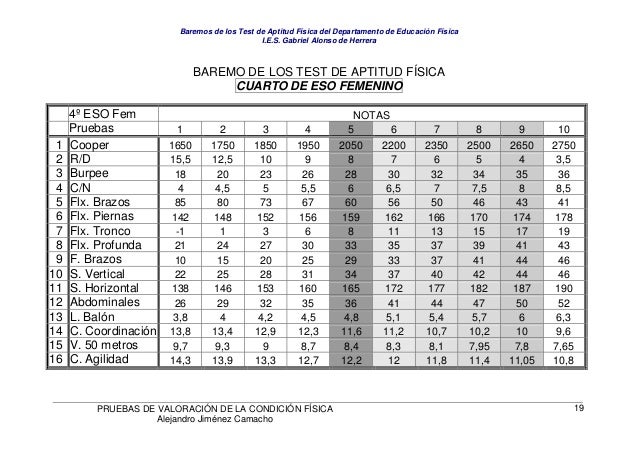 Baremos de los Test de Aptitud Física del Departamento de Educación Física
I.E.S. Gabriel Alonso de Herrera

BAREMO DE LOS TEST DE APTITUD FÍSICA
CUARTO DE ESO FEMENINO

| | 4º ESO Fem | NOTAS | | | | | | | | | |
|---|---|---|---|---|---|---|---|---|---|---|---|
| | Pruebas | 1 | 2 | 3 | 4 | 5 | 6 | 7 | 8 | 9 | 10 |
| 1 | Cooper | 1650 | 1750 | 1850 | 1950 | 2050 | 2200 | 2350 | 2500 | 2650 | 2750 |
| 2 | R/D | 15,5 | 12,5 | 10 | 9 | 8 | 7 | 6 | 5 | 4 | 3,5 |
| 3 | Burpee | 18 | 20 | 23 | 26 | 28 | 30 | 32 | 34 | 35 | 36 |
| 4 | C/N | 4 | 4,5 | 5 | 5,5 | 6 | 6,5 | 7 | 7,5 | 8 | 8,5 |
| 5 | Flx. Brazos | 85 | 80 | 73 | 67 | 60 | 56 | 50 | 46 | 43 | 41 |
| 6 | Flx. Piernas | 142 | 148 | 152 | 156 | 159 | 162 | 166 | 170 | 174 | 178 |
| 7 | Flx. Tronco | -1 | 1 | 3 | 6 | 8 | 11 | 13 | 15 | 17 | 19 |
| 8 | Flx. Profunda | 21 | 24 | 27 | 30 | 33 | 35 | 37 | 39 | 41 | 43 |
| 9 | F. Brazos | 10 | 15 | 20 | 25 | 29 | 33 | 37 | 41 | 44 | 46 |
| 10 | S. Vertical | 22 | 25 | 28 | 31 | 34 | 37 | 40 | 42 | 44 | 46 |
| 11 | S. Horizontal | 138 | 146 | 153 | 160 | 165 | 172 | 177 | 182 | 187 | 190 |
| 12 | Abdominales | 26 | 29 | 32 | 35 | 36 | 41 | 44 | 47 | 50 | 52 |
| 13 | L. Balón | 3,8 | 4 | 4,2 | 4,5 | 4,8 | 5,1 | 5,4 | 5,7 | 6 | 6,3 |
| 14 | C. Coordinación | 13,8 | 13,4 | 12,9 | 12,3 | 11,6 | 11,2 | 10,7 | 10,2 | 10 | 9,6 |
| 15 | V. 50 metros | 9,7 | 9,3 | 9 | 8,7 | 8,4 | 8,3 | 8,1 | 7,95 | 7,8 | 7,65 |
| 16 | C. Agilidad | 14,3 | 13,9 | 13,3 | 12,7 | 12,2 | 12 | 11,8 | 11,4 | 11,05 | 10,8 |

PRUEBAS DE VALORACIÓN DE LA CONDICIÓN FÍSICA
Alejandro Jiménez Camacho
19